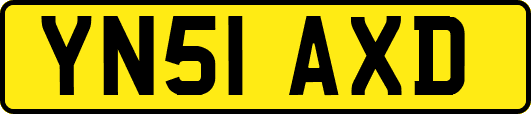 YN51 AXD